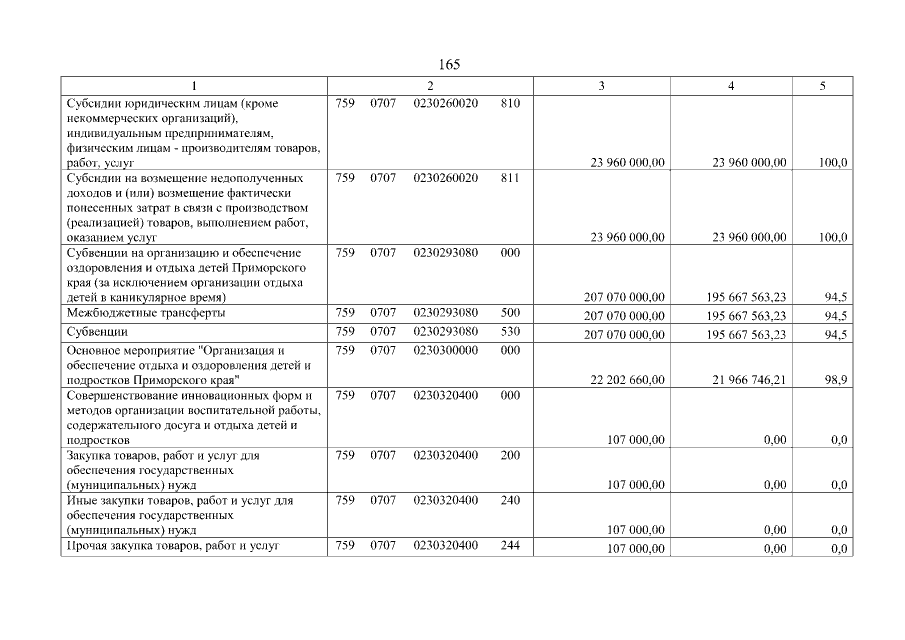 165

| 1 | 2 | 3 | 4 | 5 |
|---|---|---|---|---|
| Субсидии юридическим лицам (кроме некоммерческих организаций), индивидуальным предпринимателям, физическим лицам - производителям товаров, работ, услуг | 759 0707 0230260020 810 | 23 960 000,00 | 23 960 000,00 | 100,0 |
| Субсидии на возмещение недополученных доходов и (или) возмещение фактически понесенных затрат в связи с производством (реализацией) товаров, выполнением работ, оказанием услуг | 759 0707 0230260020 811 | 23 960 000,00 | 23 960 000,00 | 100,0 |
| Субвенции на организацию и обеспечение оздоровления и отдыха детей Приморского края (за исключением организации отдыха детей в каникулярное время) | 759 0707 0230293080 000 | 207 070 000,00 | 195 667 563,23 | 94,5 |
| Межбюджетные трансферты | 759 0707 0230293080 500 | 207 070 000,00 | 195 667 563,23 | 94,5 |
| Субвенции | 759 0707 0230293080 530 | 207 070 000,00 | 195 667 563,23 | 94,5 |
| Основное мероприятие "Организация и обеспечение отдыха и оздоровления детей и подростков Приморского края" | 759 0707 0230300000 000 | 22 202 660,00 | 21 966 746,21 | 98,9 |
| Совершенствование инновационных форм и методов организации воспитательной работы, содержательного досуга и отдыха детей и подростков | 759 0707 0230320400 000 | 107 000,00 | 0,00 | 0,0 |
| Закупка товаров, работ и услуг для обеспечения государственных (муниципальных) нужд | 759 0707 0230320400 200 | 107 000,00 | 0,00 | 0,0 |
| Иные закупки товаров, работ и услуг для обеспечения государственных (муниципальных) нужд | 759 0707 0230320400 240 | 107 000,00 | 0,00 | 0,0 |
| Прочая закупка товаров, работ и услуг | 759 0707 0230320400 244 | 107 000,00 | 0,00 | 0,0 |